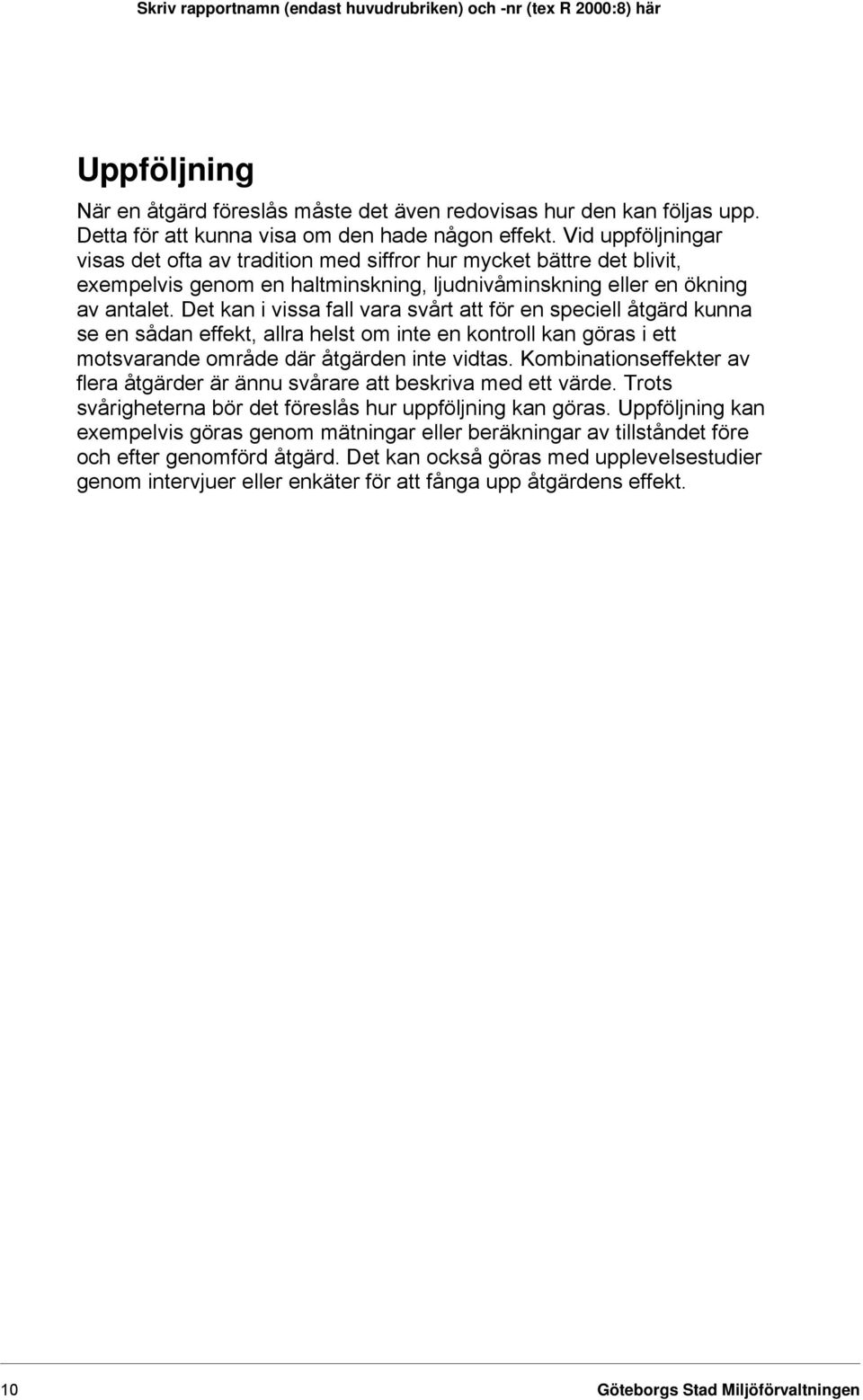 Skriv rapportnamn (endast huvudrubriken) och -nr (tex R 2000:8) här

Uppföljning

När en åtgärd föreslås måste det även redovisas hur den kan följas upp. Detta för att kunna visa om den hade någon effekt. Vid uppföljningar visas det ofta av tradition med siffror hur mycket bättre det blivit, exempelvis genom en haltminskning, ljudnivåminskning eller en ökning av antalet. Det kan i vissa fall vara svårt att för en speciell åtgärd kunna se en sådan effekt, allra helst om inte en kontroll kan göras i ett motsvarande område där åtgärden inte vidtas. Kombinationseffekter av flera åtgärder är ännu svårare att beskriva med ett värde. Trots svårigheterna bör det föreslås hur uppföljning kan göras. Uppföljning kan exempelvis göras genom mätningar eller beräkningar av tillståndet före och efter genomförd åtgärd. Det kan också göras med upplevelsestudier genom intervjuer eller enkäter för att fånga upp åtgärdens effekt.

10

Göteborgs Stad Miljöförvaltningen